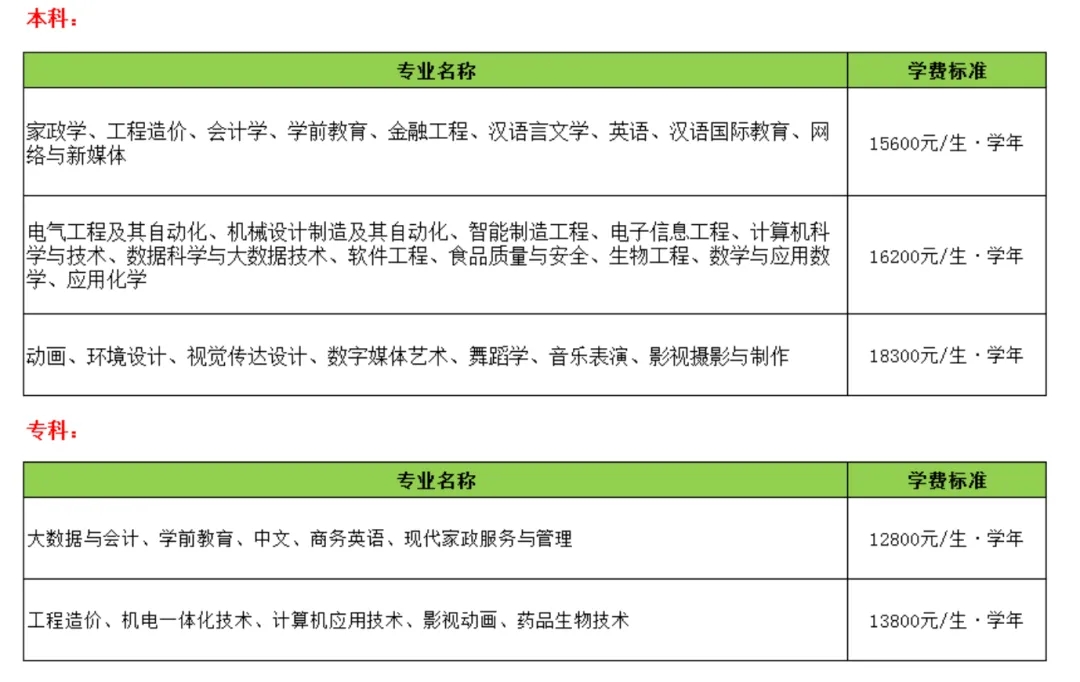 本科：

| 专业名称 | 学费标准 |
|---|---|
| 家政学、工程造价、会计学、学前教育、金融工程、汉语言文学、英语、汉语国际教育、网络与新媒体 | 15600元/生·学年 |
| 电气工程及其自动化、机械设计制造及其自动化、智能制造工程、电子信息工程、计算机科学与技术、数据科学与大数据技术、软件工程、食品质量与安全、生物工程、数学与应用数学、应用化学 | 16200元/生·学年 |
| 动画、环境设计、视觉传达设计、数字媒体艺术、舞蹈学、音乐表演、影视摄影与制作 | 18300元/生·学年 |

专科：

| 专业名称 | 学费标准 |
|---|---|
| 大数据与会计、学前教育、中文、商务英语、现代家政服务与管理 | 12800元/生·学年 |
| 工程造价、机电一体化技术、计算机应用技术、影视动画、药品生物技术 | 13800元/生·学年 |